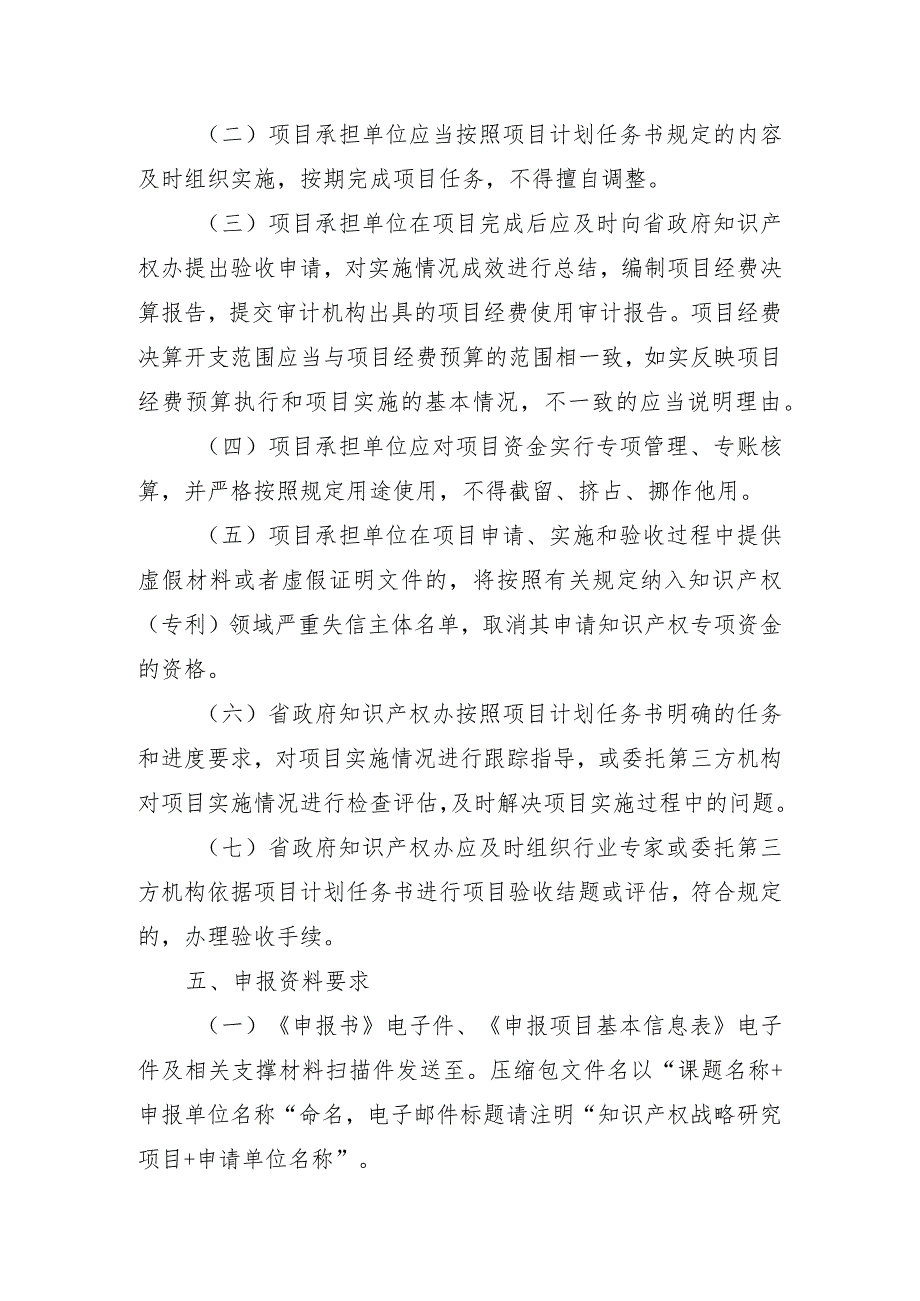 （二）项目承担单位应当按照项目计划任务书规定的内容及时组织实施，按期完成项目任务，不得擅自调整。

（三）项目承担单位在项目完成后应及时向省政府知识产权办提出验收申请，对实施情况成效进行总结，编制项目经费决算报告，提交审计机构出具的项目经费使用审计报告。项目经费决算开支范围应当与项目经费预算的范围相一致，如实反映项目经费预算执行和项目实施的基本情况，不一致的应当说明理由。

（四）项目承担单位应对项目资金实行专项管理、专账核算，并严格按照规定用途使用，不得截留、挤占、挪作他用。

（五）项目承担单位在项目申请、实施和验收过程中提供虚假材料或者虚假证明文件的，将按照有关规定纳入知识产权（专利）领域严重失信主体名单，取消其申请知识产权专项资金的资格。

（六）省政府知识产权办按照项目计划任务书明确的任务和进度要求，对项目实施情况进行跟踪指导，或委托第三方机构对项目实施情况进行检查评估，及时解决项目实施过程中的问题。

（七）省政府知识产权办应及时组织行业专家或委托第三方机构依据项目计划任务书进行项目验收结题或评估，符合规定的，办理验收手续。

五、申报资料要求

（一）《申报书》电子件、《申报项目基本信息表》电子件及相关支撑材料扫描件发送至。压缩包文件名以“课题名称+申报单位名称“命名，电子邮件标题请注明“知识产权战略研究项目+申请单位名称”。